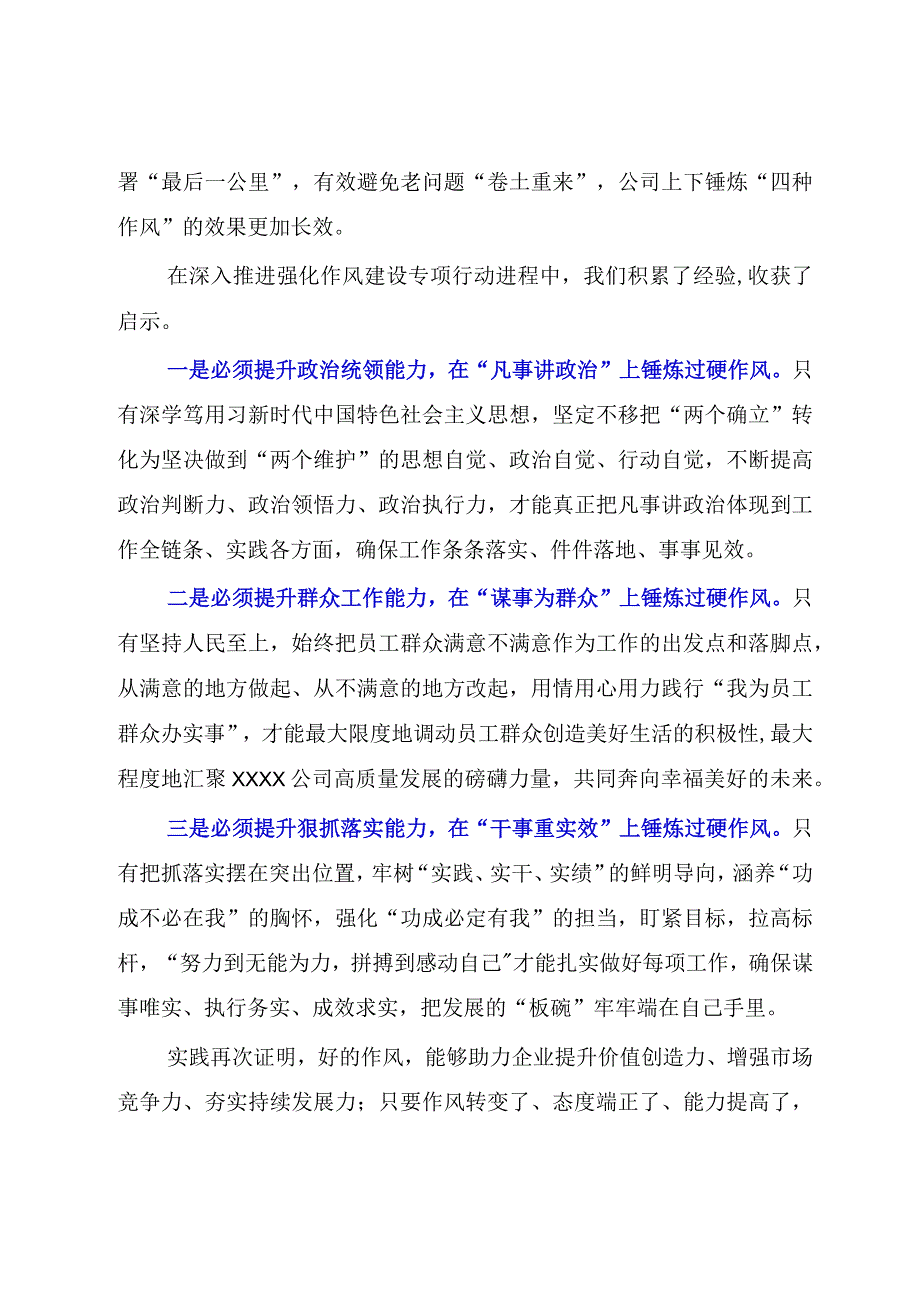 署“最后一公里”，有效避免老问题“卷土重来”，公司上下锤炼“四种作风”的效果更加长效。

在深入推进强化作风建设专项行动进程中，我们积累了经验,收获了启示。

一是必须提升政治统领能力，在“凡事讲政治”上锤炼过硬作风。只有深学笃用习新时代中国特色社会主义思想，坚定不移把“两个确立”转化为坚决做到“两个维护”的思想自觉、政治自觉、行动自觉，不断提高政治判断力、政治领悟力、政治执行力，才能真正把凡事讲政治体现到工作全链条、实践各方面，确保工作条条落实、件件落地、事事见效。

二是必须提升群众工作能力，在“谋事为群众”上锤炼过硬作风。只有坚持人民至上，始终把员工群众满意不满意作为工作的出发点和落脚点，从满意的地方做起、从不满意的地方改起，用情用心用力践行“我为员工群众办实事”，才能最大限度地调动员工群众创造美好生活的积极性,最大程度地汇聚XXXX公司高质量发展的磅礴力量，共同奔向幸福美好的未来。

三是必须提升狠抓落实能力，在“干事重实效”上锤炼过硬作风。只有把抓落实摆在突出位置，牢树“实践、实干、实绩”的鲜明导向，涵养“功成不必在我”的胸怀，强化“功成必定有我”的担当，盯紧目标，拉高标杆，“努力到无能为力，拼搏到感动自己”才能扎实做好每项工作，确保谋事唯实、执行务实、成效求实，把发展的“板碗”牢牢端在自己手里。

实践再次证明，好的作风，能够助力企业提升价值创造力、增强市场竞争力、夯实持续发展力；只要作风转变了、态度端正了、能力提高了，